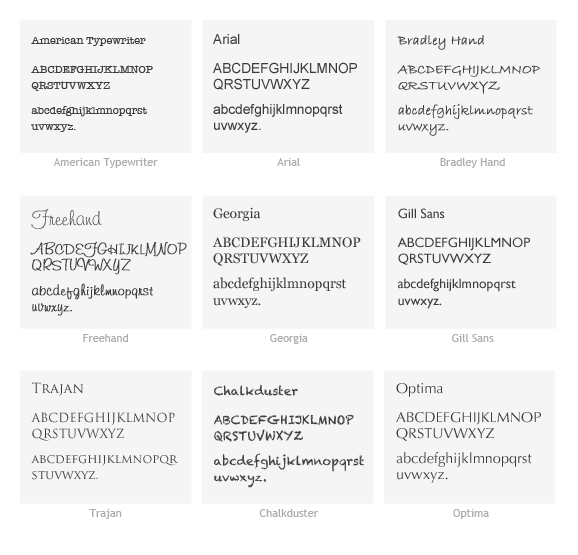 American Typewriter

ABCDEFGHIJKLMNOP QRSTUVWXYZ

abcdefghijklmnopqrst uvwxyz.

American Typewriter

Arial

ABCDEFGHIJKLMNOP QRSTUVWXYZ

abcdefghijklmnopqrst uvwxyz.

Arial

Bradley Hand

ABCDEFGHIJKLMNOP QRSTUVWXYZ

abcdefghijklmnopqrst uvwxyz.

Bradley Hand

Freehand

ABCDEFGHIJKLMNOP QRSTUVWXYZ

abcdefghijklmnopqrst uvwxyz.

Freehand

Georgia

ABCDEFGHIJKLMNOP QRSTUVWXYZ

abcdefghijklmnopqrst uvwxyz.

Georgia

Gill Sans

ABCDEFGHIJKLMNOP QRSTUVWXYZ

abcdefghijklmnopqrst uvwxyz.

Gill Sans

TRAJAN

ABCDEFGHIJKLMNOP QRSTUVWXYZ

ABCDEFGHIJKLMNOPQR STUVWXYZ.

Trajan

Chalkduster

ABCDEFGHIJKLMNOP QRSTUVWXYZ

abcdefghijklmnopqrst uvwxyz.

Chalkduster

Optima

ABCDEFGHIJKLMNOP QRSTUVWXYZ

abcdefghijklmnopqrst uvwxyz.

Optima